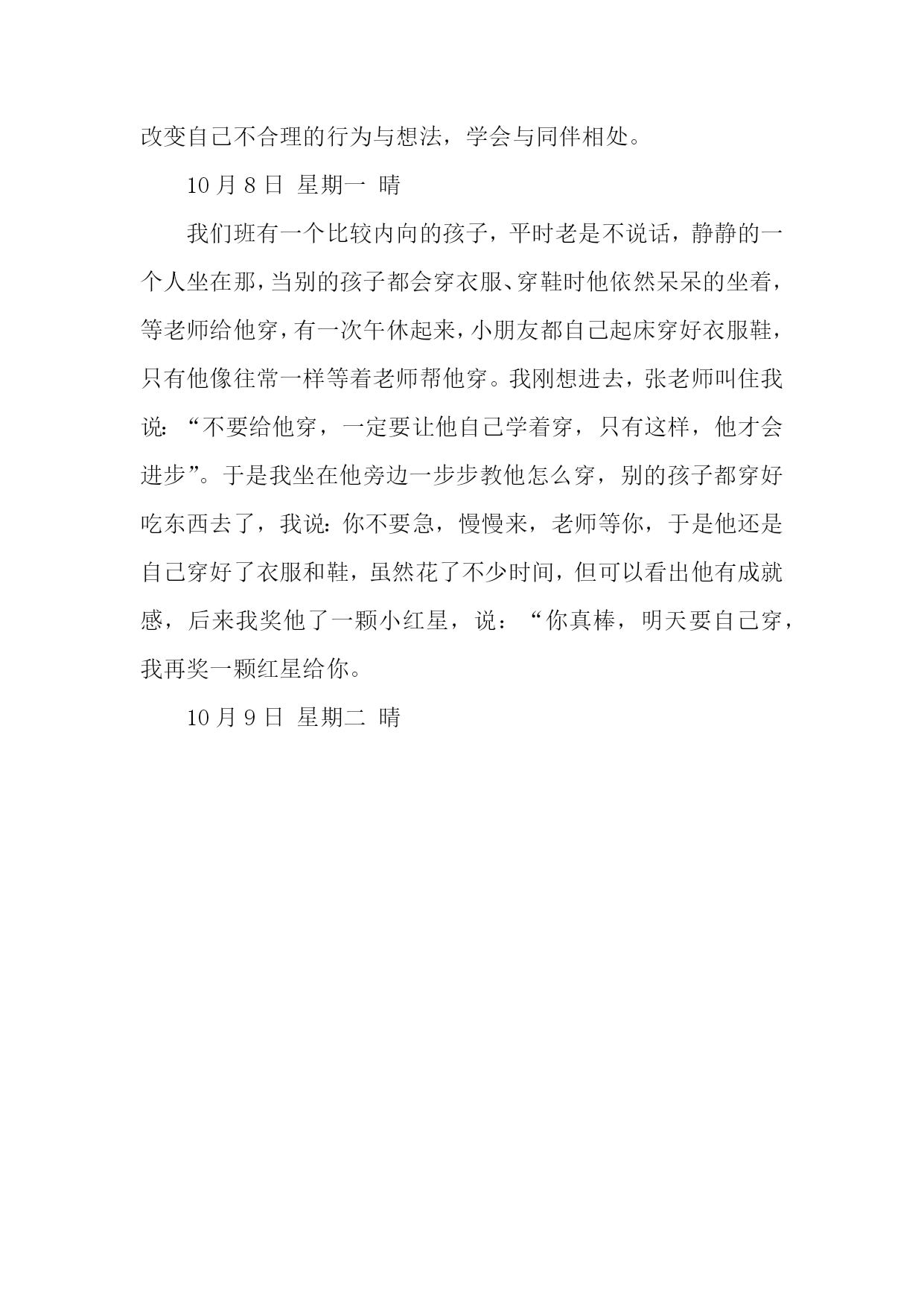 改变自己不合理的行为与想法，学会与同伴相处。

10 月 8 日 星期一 晴

我们班有一个比较内向的孩子，平时老是不说话，静静的一个人坐在那，当别的孩子都会穿衣服、穿鞋时他依然呆呆的坐着，等老师给他穿，有一次午休起来，小朋友都自己起床穿好衣服鞋，只有他像往常一样等着老师帮他穿。我刚想进去，张老师叫住我说：“不要给他穿，一定要让他自己学着穿，只有这样，他才会进步”。于是我坐在他旁边一步步教他怎么穿，别的孩子都穿好吃东西去了，我说：你不要急，慢慢来，老师等你，于是他还是自己穿好了衣服和鞋，虽然花了不少时间，但可以看出他有成就感，后来我奖他了一颗小红星，说：“你真棒，明天要自己穿，我再奖一颗红星给你。

10 月 9 日 星期二 晴